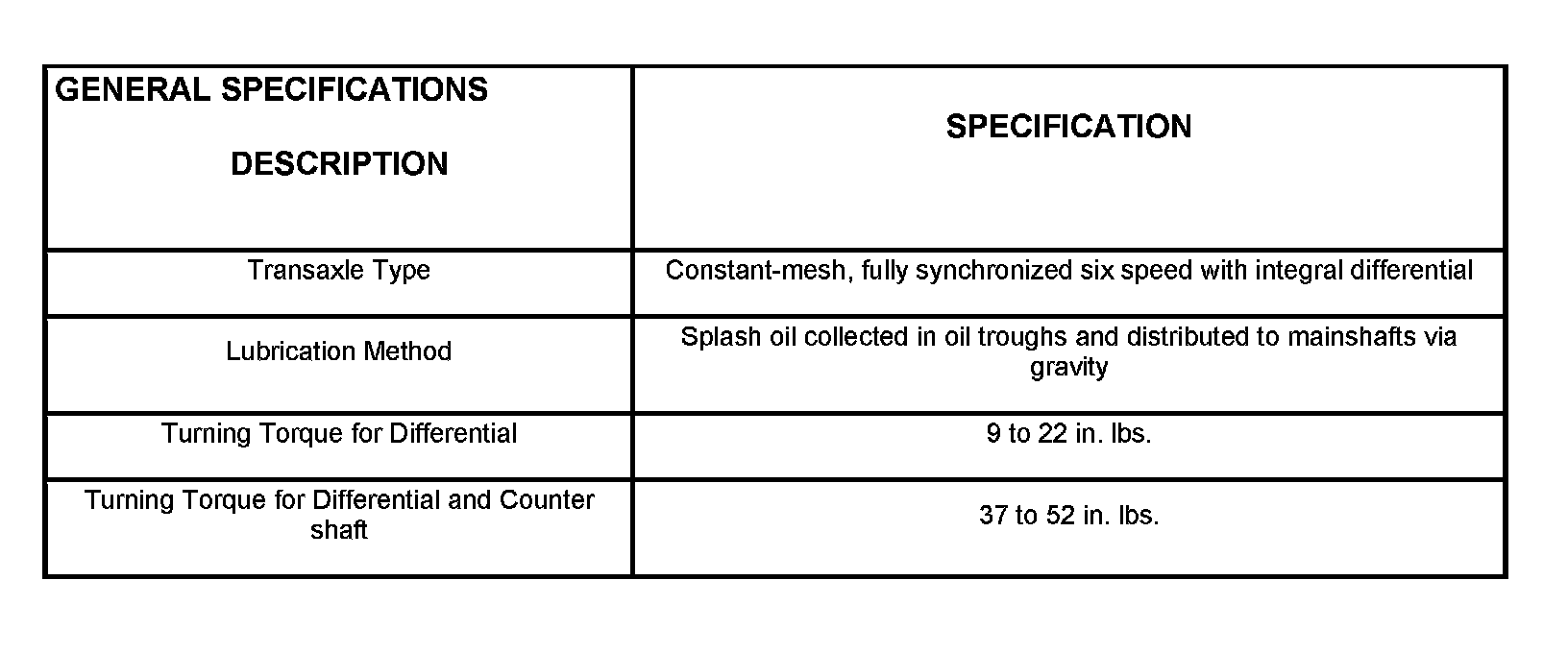 | GENERAL SPECIFICATIONS DESCRIPTION | SPECIFICATION |
|---|---|
| Transaxle Type | Constant-mesh, fully synchronized six speed with integral differential |
| Lubrication Method | Splash oil collected in oil troughs and distributed to mainshafts via gravity |
| Turning Torque for Differential | 9 to 22 in. lbs. |
| Turning Torque for Differential and Counter shaft | 37 to 52 in. lbs. |